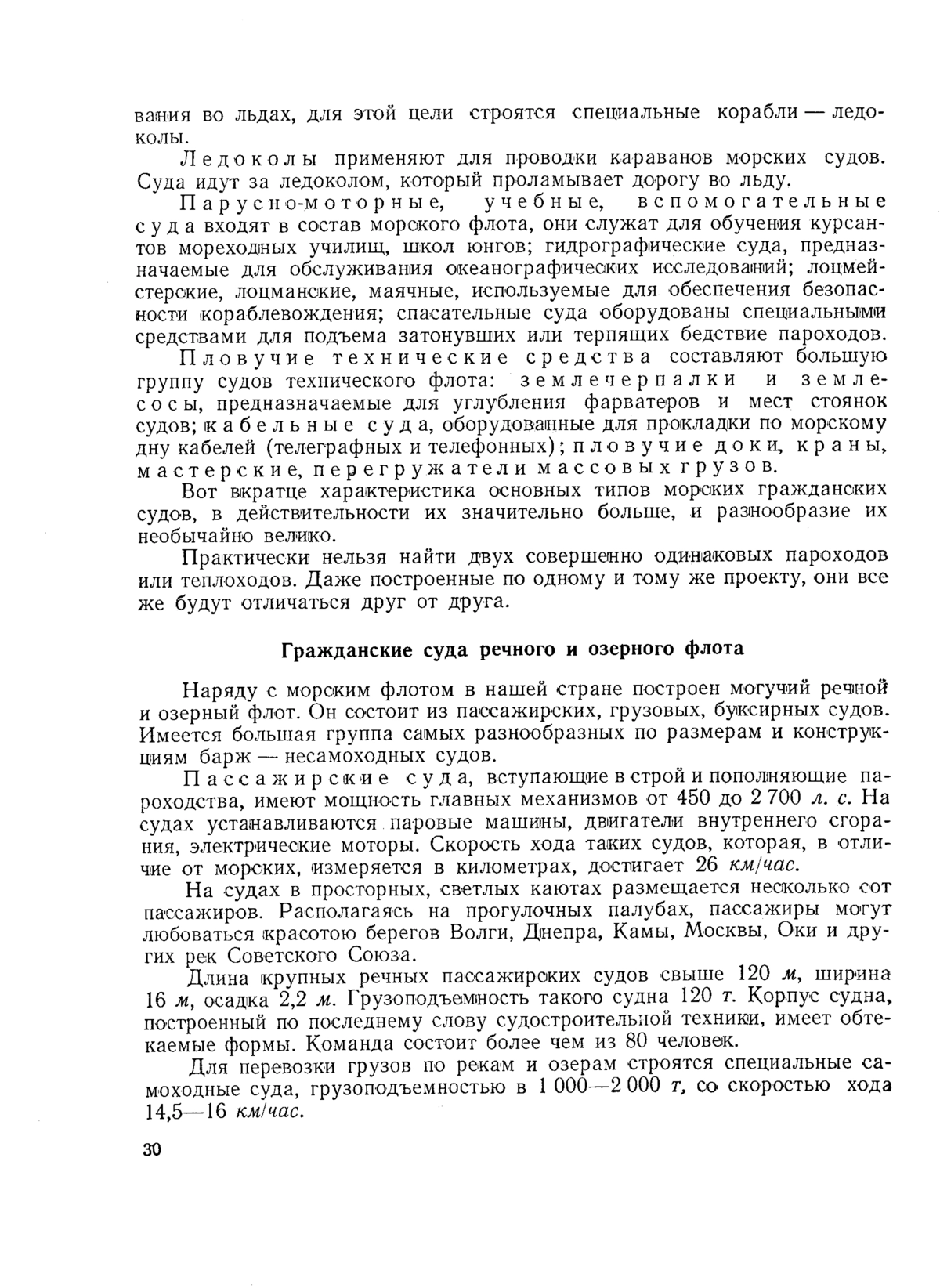 вания во льдах, для этой цели строятся специальные корабли — ледоколы.

Ледоколы применяют для проводки караванов морских судов. Суда идут за ледоколом, который проламывает дорогу во льду.

Парусно-моторные, учебные, вспомогательные суда входят в состав морского флота, они служат для обучения курсантов мореходных училищ, школ юнгов; гидрографические суда, предназначаемые для обслуживания океанографических исследований; лоцмейстерские, лоцманские, маячные, используемые для обеспечения безопасности кораблевождения; спасательные суда оборудованы специальными средствами для подъема затонувших или терпящих бедствие пароходов.

Пловучие технические средства составляют большую группу судов технического флота: землечерпалки и землесосы, предназначаемые для углубления фарватеров и мест стоянок судов; кабельные суда, оборудованные для прокладки по морскому дну кабелей (телеграфных и телефонных); пловучие доки, краны, мастерские, перегружатели массовых грузов.

Вот вкратце характеристика основных типов морских гражданских судов, в действительности их значительно больше, и разнообразие их необычайно велико.

Практически нельзя найти двух совершенно одинаковых пароходов или теплоходов. Даже построенные по одному и тому же проекту, они все же будут отличаться друг от друга.

Гражданские суда речного и озерного флота

Наряду с морским флотом в нашей стране построен могучий речной и озерный флот. Он состоит из пассажирских, грузовых, буксирных судов. Имеется большая группа самых разнообразных по размерам и конструкциям барж — несамоходных судов.

Пассажирские суда, вступающие в строй и пополняющие пароходства, имеют мощность главных механизмов от 450 до 2 700 л. с. На судах устанавливаются паровые машины, двигатели внутреннего сгорания, электрические моторы. Скорость хода таких судов, которая, в отличие от морских, измеряется в километрах, достигает 26 км/час.

На судах в просторных, светлых каютах размещается несколько сот пассажиров. Располагаясь на прогулочных палубах, пассажиры могут любоваться красотою берегов Волги, Днепра, Камы, Москвы, Оки и других рек Советского Союза.

Длина крупных речных пассажирских судов свыше 120 м, ширина 16 м, осадка 2,2 м. Грузоподъемность такого судна 120 т. Корпус судна, построенный по последнему слову судостроительной техники, имеет обтекаемые формы. Команда состоит более чем из 80 человек.

Для перевозки грузов по рекам и озерам строятся специальные самоходные суда, грузоподъемностью в 1 000—2 000 т, со скоростью хода 14,5—16 км/час.

30